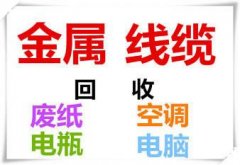 金属 线缆

回 收

废纸 空调

电瓶 电脑